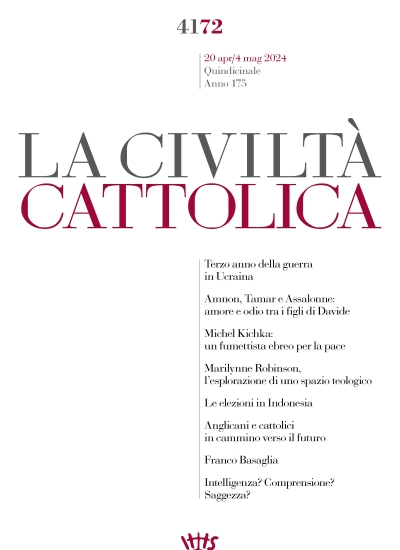 4172

20 apr/4 mag 2024
Quindicinale
Anno 175

LA CIVILTÀ
CATTOLICA

Terzo anno della guerra in Ucraina

Amnon, Tamar e Assalonne: amore e odio tra i figli di Davide

Michel Kichka: un fumettista ebreo per la pace

Marilynne Robinson, l'esplorazione di uno spazio teologico

Le elezioni in Indonesia

Anglicani e cattolici in cammino verso il futuro

Franco Basaglia

Intelligenza? Comprensione? Saggezza?

IHS